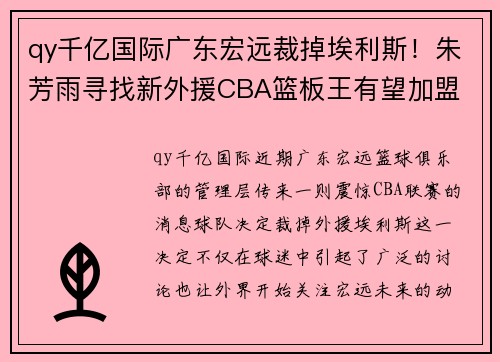 qy千亿国际广东宏远裁掉埃利斯！朱芳雨寻找新外援CBA篮板王有望加盟

qy千亿国际近期广东宏远篮球俱乐部的管理层传来一则震惊CBA联赛的消息球队决定裁掉外援埃利斯这一决定不仅在球迷中引起了广泛的讨论也让外界开始关注宏远未来的动